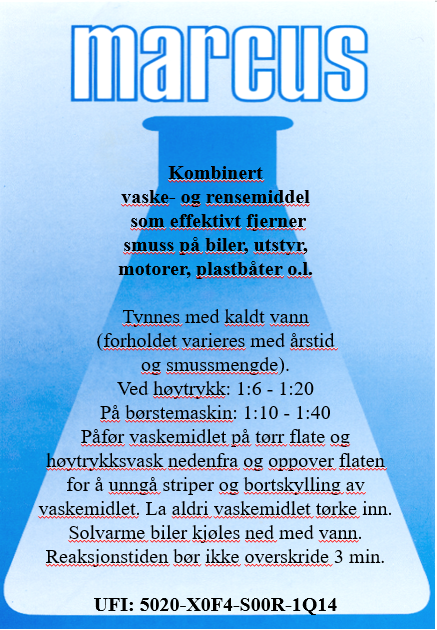 marcus

Kombinert
vaske- og rensemiddel
som effektivt fjerner
smuss på biler, utstyr,
motorer, plastbåter o.l.

Tynnes med kaldt vann
(forholdet varieres med årstid
og smussmengde).
Ved høytrykk: 1:6 - 1:20
På børstemaskin: 1:10 - 1:40
Påfør vaskemidlet på tørr flate og
høytrykksvask nedenfra og oppover flaten
for å unngå striper og bortskylling av
vaskemidlet. La aldri vaskemidlet tørke inn.
Solvarme biler kjøles ned med vann.
Reaksjonstiden bør ikke overskride 3 min.

UFI: 5020-X0F4-S00R-1Q14